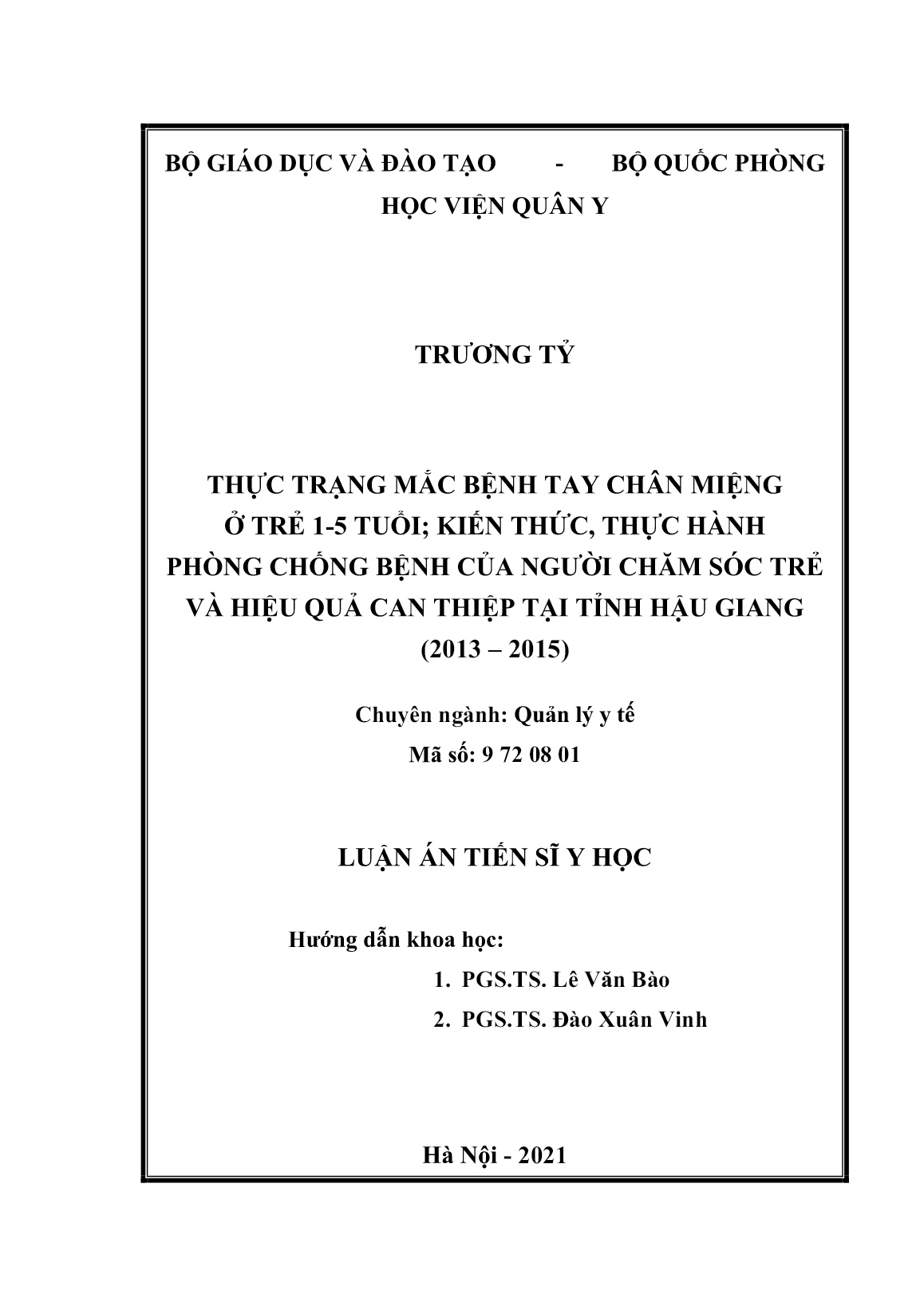 BỘ GIÁO DỤC VÀ ĐÀO TẠO - BỘ QUỐC PHÒNG
HỌC VIỆN QUÂN Y

TRƯƠNG TỶ

THỰC TRẠNG MẮC BỆNH TAY CHÂN MIỆNG Ở TRẺ 1-5 TUỔI; KIẾN THỨC, THỰC HÀNH PHÒNG CHỐNG BỆNH CỦA NGƯỜI CHĂM SÓC TRẺ VÀ HIỆU QUẢ CAN THIỆP TẠI TỈNH HẬU GIANG (2013 – 2015)

Chuyên ngành: Quản lý y tế
Mã số: 9 72 08 01

LUẬN ÁN TIẾN SĨ Y HỌC

Hướng dẫn khoa học:
1. PGS.TS. Lê Văn Bào
2. PGS.TS. Đào Xuân Vinh

Hà Nội - 2021